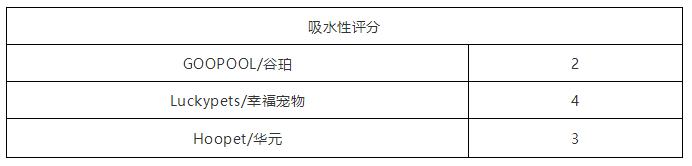 | 吸水性评分 | |
|---|---|
| GOOPOOL/谷珀 | 2 |
| Luckypets/幸福宠物 | 4 |
| Hoopet/华元 | 3 |